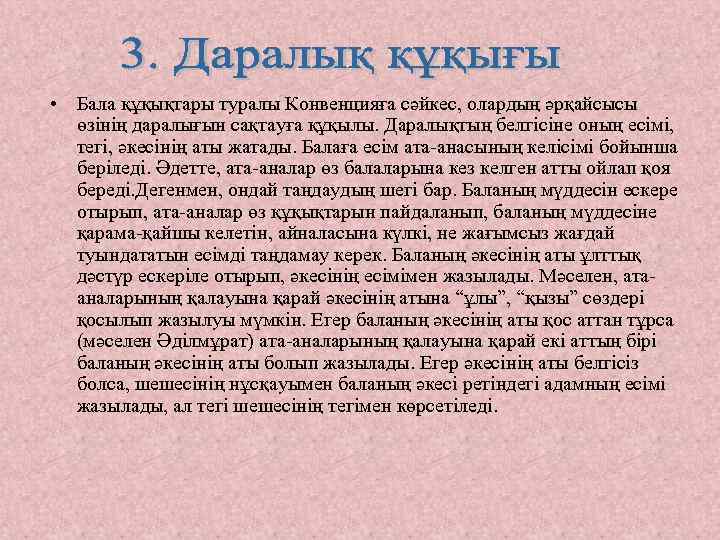 3. Даралық құқығы

• Бала құқықтары туралы Конвенцияға сәйкес, олардың әрқайсысы өзінің даралығын сақтауға құқылы. Даралықтың белгісіне оның есімі, тегі, әкесінің аты жатады. Балаға есім ата-анасының келісімі бойынша беріледі. Әдетте, ата-аналар өз балаларына кез келген атты ойлап қоя береді.Дегенмен, ондай таңдаудың шегі бар. Баланың мүддесін ескере отырып, ата-аналар өз құқықтарын пайдаланып, баланың мүддесіне қарама-қайшы келетін, айналасына күлкі, не жағымсыз жағдай туындататын есімді таңдамау керек. Баланың әкесінің аты ұлттық дәстүр ескеріле отырып, әкесінің есімімен жазылады. Мәселен, ата-аналарының қалауына қарай әкесінің атына “ұлы”, “қызы” сөздері қосылып жазылуы мүмкін. Егер баланың әкесінің аты қос аттан тұрса (мәселен Әділмұрат) ата-аналарының қалауына қарай екі аттың бірі баланың әкесінің аты болып жазылады. Егер әкесінің аты белгісіз болса, шешесінің нұсқауымен баланың әкесі ретіндегі адамның есімі жазылады, ал тегі шешесінің тегімен көрсетіледі.